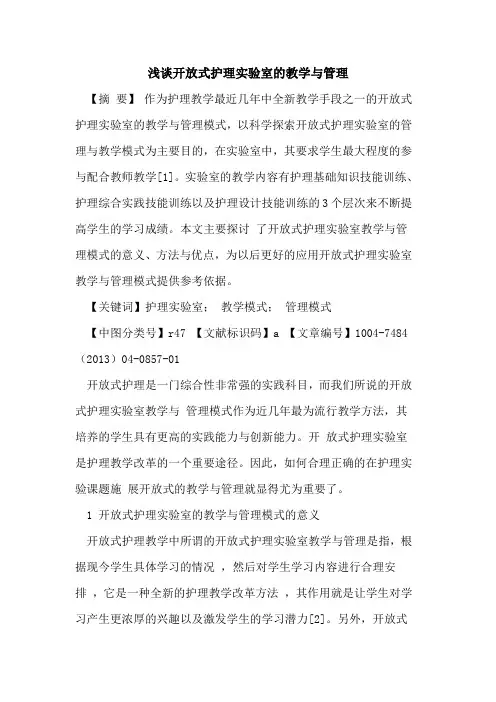 浅谈开放式护理实验室的教学与管理

【摘 要】 作为护理教学最近几年中全新教学手段之一的开放式护理实验室的教学与管理模式，以科学探索开放式护理实验室的管理与教学模式为主要目的，在实验室中，其要求学生最大程度的参与配合教师教学[1]。实验室的教学内容有护理基础知识技能训练、护理综合实践技能训练以及护理设计技能训练的3个层次来不断提高学生的学习成绩。本文主要探讨 了开放式护理实验室教学与管理模式的意义、方法与优点，为以后更好的应用开放式护理实验室教学与管理模式提供参考依据。

【关键词】护理实验室； 教学模式； 管理模式

【中图分类号】r47 【文献标识码】a 【文章编号】1004-7484（2013）04-0857-01

开放式护理是一门综合性非常强的实践科目，而我们所说的开放式护理实验室教学与 管理模式作为近几年最为流行教学方法，其培养的学生具有更高的实践能力与创新能力。开 放式护理实验室是护理教学改革的一个重要途径。因此，如何合理正确的在护理实验课题施 展开放式的教学与管理就显得尤为重要了。

1 开放式护理实验室的教学与管理模式的意义

开放式护理教学中所谓的开放式护理实验室教学与管理是指，根据现今学生具体学习的情况 ，然后对学生学习内容进行合理安排 ，它是一种全新的护理教学改革方法 ，其作用就是让学生对学习产生更浓厚的兴趣以及激发学生的学习潜力[2]。另外，开放式